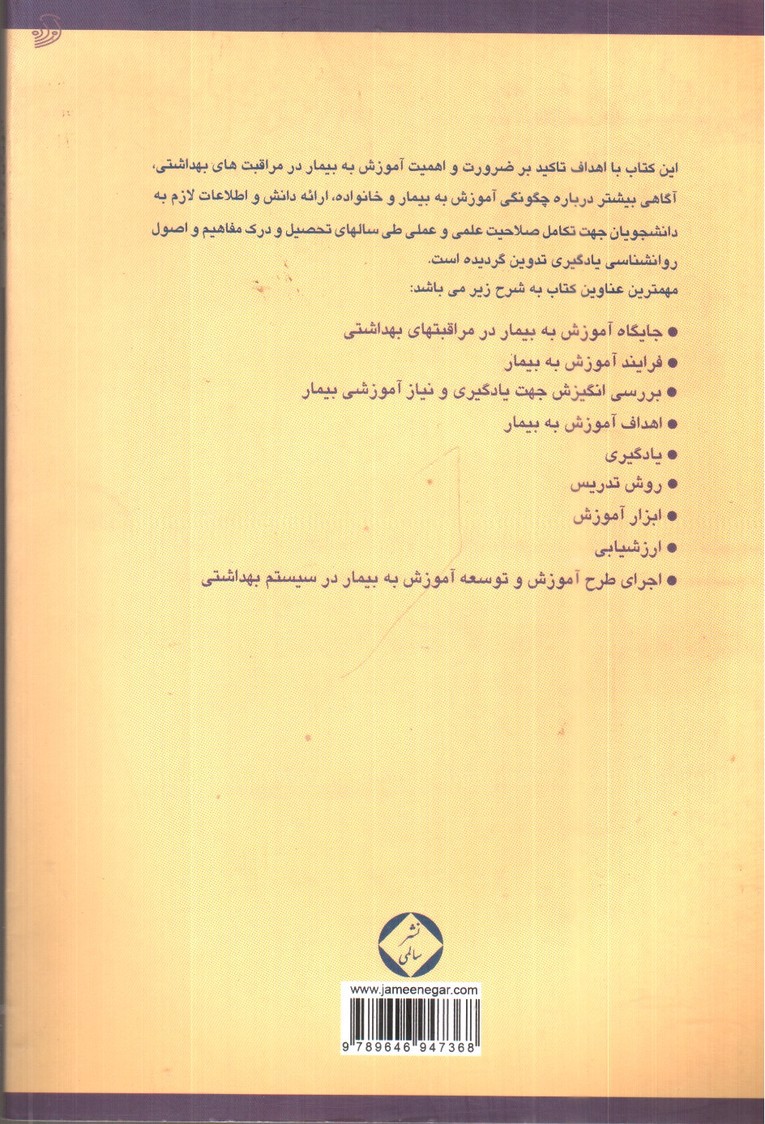 این کتاب با اهداف تاکید بر ضرورت و اهمیت آموزش به بیمار در مراقبت های بهداشتی، آگاهی بیشتر درباره چگونگی آموزش به بیمار و خانواده، ارائه دانش و اطلاعات لازم به دانشجویان جهت تکامل صلاحیت علمی و عملی طی سالهای تحصیل و درک مفاهیم و اصول روانشناسی یادگیری تدوین گردیده است.
مهمترین عناوین کتاب به شرح زیر می باشد:

● جایگاه آموزش به بیمار در مراقبتهای بهداشتی
● فرایند آموزش به بیمار
● بررسی انگیزش جهت یادگیری و نیاز آموزشی بیمار
● اهداف آموزش به بیمار
● یادگیری
● روش تدریس
● ابزار آموزش
● ارزشیابی
● اجرای طرح آموزش و توسعه آموزش به بیمار در سیستم بهداشتی

نشر سالمی

www.jameenegar.com

9 789646 947368